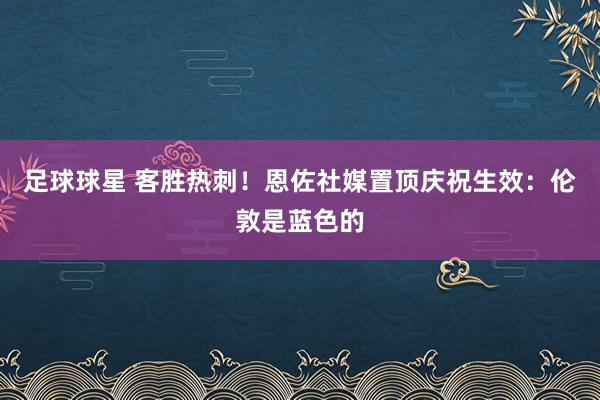 足球球星 客胜热刺！恩佐社媒置顶庆祝生效：伦敦是蓝色的